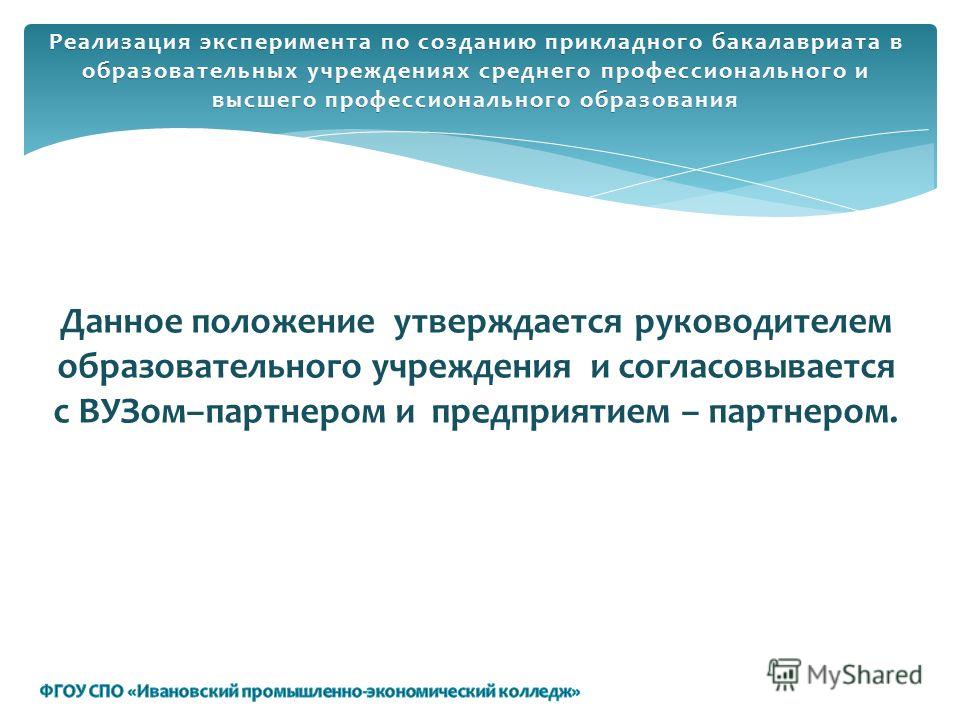 Реализация эксперимента по созданию прикладного бакалавриата в образовательных учреждениях среднего профессионального и высшего профессионального образования

Данное положение утверждается руководителем образовательного учреждения и согласовывается с ВУЗом–партнером и предприятием – партнером.

ФГОУ СПО «Ивановский промышленно-экономический колледж»

MyShared